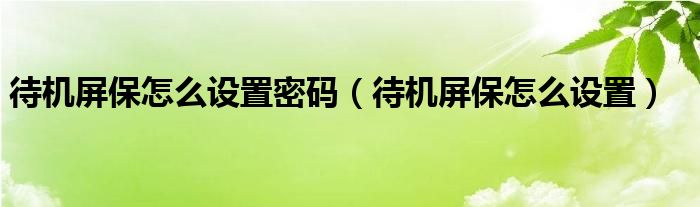 待机屏保怎么设置密码（待机屏保怎么设置）